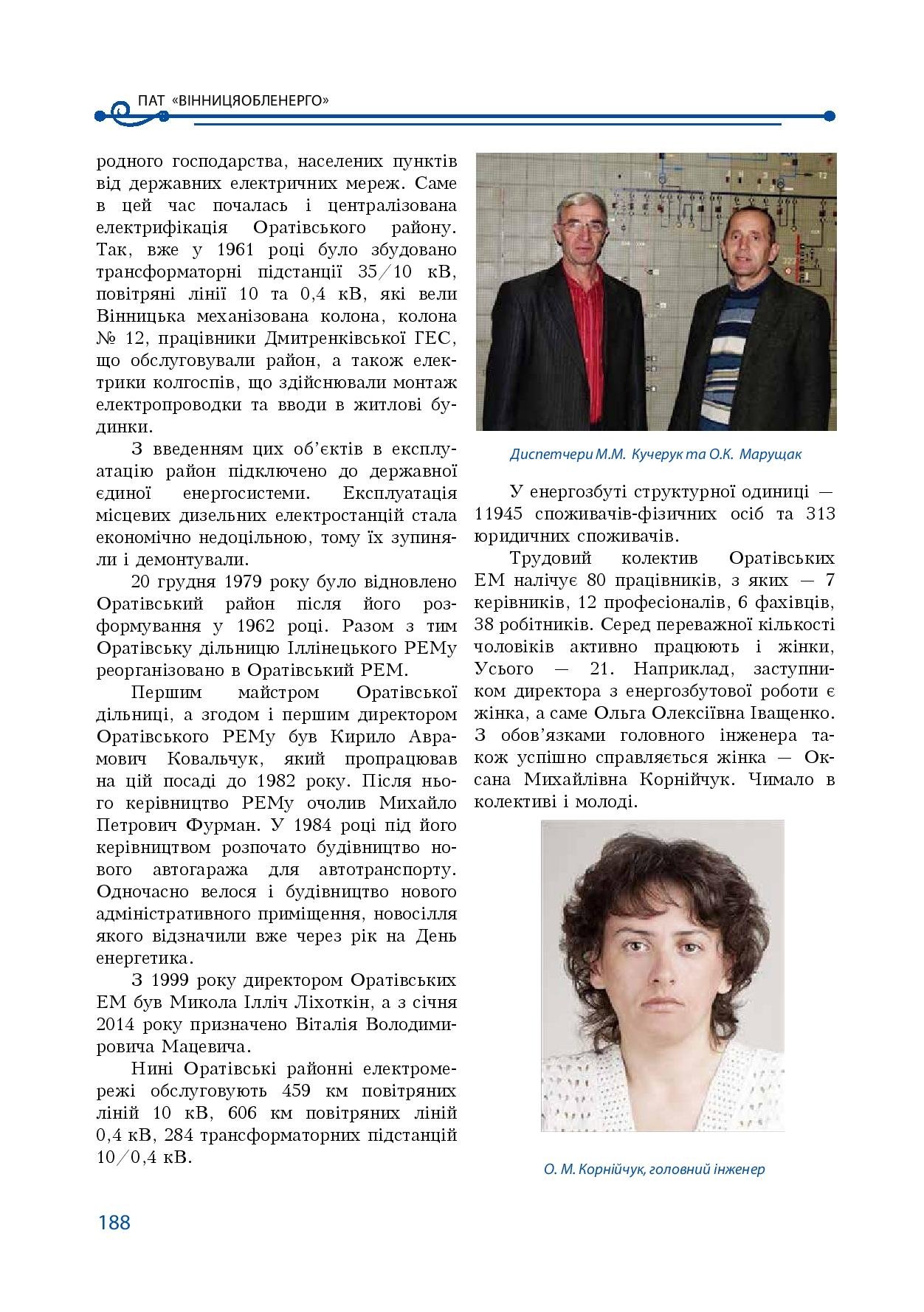 ПАТ «ВІННИЦЯОБЛЕНЕРГО»

родного господарства, населених пунктів від державних електричних мереж. Саме в цей час почалась і централізована електрифікація Оратівського району. Так, вже у 1961 році було збудовано трансформаторні підстанції 35/10 кВ, повітряні лінії 10 та 0,4 кВ, які вели Вінницька механізована колона, колона № 12, працівники Дмитренківської ГЕС, що обслуговували район, а також електрики колгоспів, що здійснювали монтаж електропроводки та вводи в житлові будинки.

З введенням цих об'єктів в експлуатацію район підключено до державної єдиної енергосистеми. Експлуатація місцевих дизельних електростанцій стала економічно недоцільною, тому їх зупиняли і демонтували.

20 грудня 1979 року було відновлено Оратівський район після його розформування у 1962 році. Разом з тим Оратівську дільницю Іллінецького РЕМу реорганізовано в Оратівський РЕМ.

Першим майстром Оратівської дільниці, а згодом і першим директором Оратівського РЕМу був Кирило Аврамович Ковальчук, який пропрацював на цій посаді до 1982 року. Після нього керівництво РЕМу очолив Михайло Петрович Фурман. У 1984 році під його керівництвом розпочато будівництво нового автогаража для автотранспорту. Одночасно велося і будівництво нового адміністративного приміщення, новосілля якого відзначили вже через рік на День енергетика.

З 1999 року директором Оратівських ЕМ був Микола Ілліч Ліхоткін, а з січня 2014 року призначено Віталія Володимировича Мацевича.

Нині Оратівські районні електромережі обслуговують 459 км повітряних ліній 10 кВ, 606 км повітряних ліній 0,4 кВ, 284 трансформаторних підстанцій 10/0,4 кВ.

Диспетчери М.М. Кучерук та О.К. Марущак

У енергозбуті структурної одиниці — 11945 споживачів-фізичних осіб та 313 юридичних споживачів.

Трудовий колектив Оратівських ЕМ налічує 80 працівників, з яких — 7 керівників, 12 професіоналів, 6 фахівців, 38 робітників. Серед переважної кількості чоловіків активно працюють і жінки, Усього — 21. Наприклад, заступником директора з енергозбутової роботи є жінка, а саме Ольга Олексіївна Іващенко. З обов'язками головного інженера також успішно справляється жінка — Оксана Михайлівна Корнійчук. Чимало в колективі і молоді.

О. М. Корнійчук, головний інженер

188